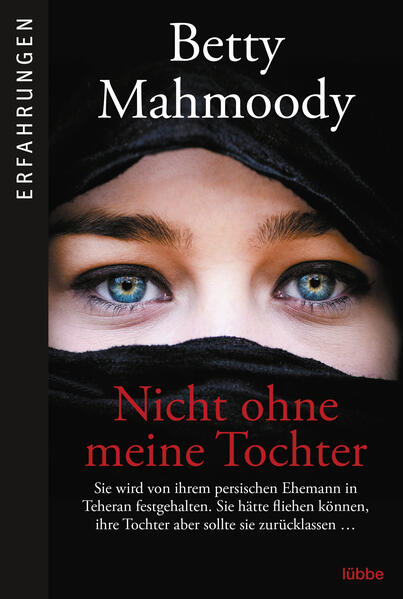 ERFAHRUNGEN

Betty Mahmoody

Nicht ohne meine Tochter

Sie wird von ihrem persischen Ehemann in Teheran festgehalten. Sie hätte fliehen können, ihre Tochter aber sollte sie zurücklassen …

lübbe